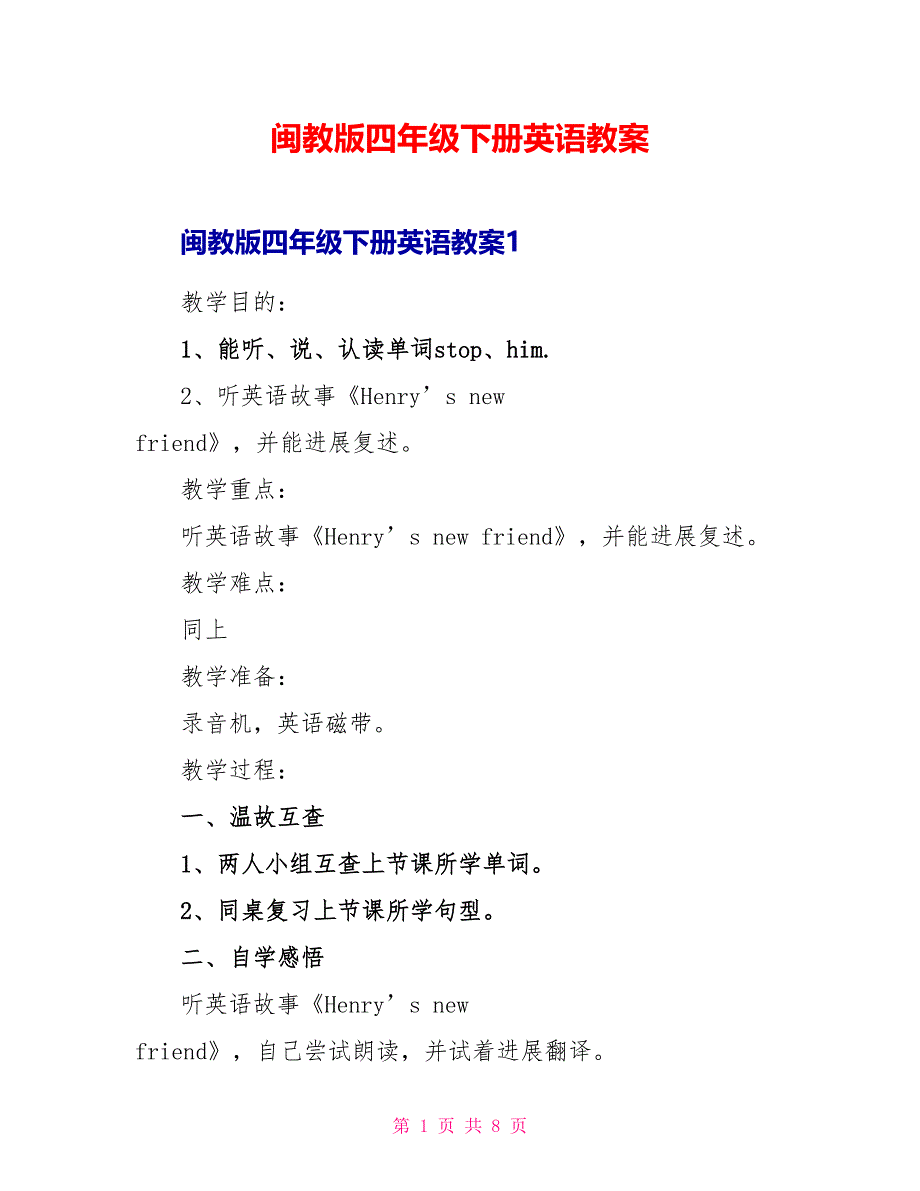 闽教版四年级下册英语教案

闽教版四年级下册英语教案1

教学目的：

1、能听、说、认读单词stop、him.

2、听英语故事《Henry’s new friend》，并能进展复述。

教学重点：

听英语故事《Henry’s new friend》，并能进展复述。

教学难点：

同上

教学准备：

录音机，英语磁带。

教学过程：

一、温故互查

1、两人小组互查上节课所学单词。

2、同桌复习上节课所学句型。

二、自学感悟

听英语故事《Henry’s new friend》，自己尝试朗读，并试着进展翻译。

第 1 页 共 8 页